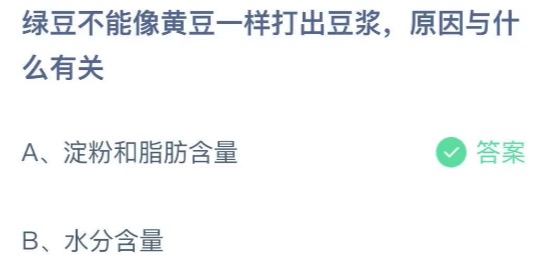 绿豆不能像黄豆一样打出豆浆，原因与什么有关

A、淀粉和脂肪含量

答案

B、水分含量